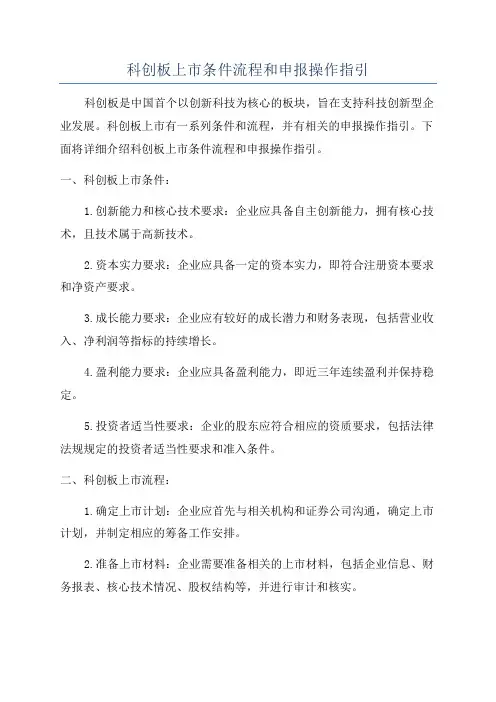 科创板上市条件流程和申报操作指引

科创板是中国首个以创新科技为核心的板块，旨在支持科技创新型企业发展。科创板上市有一系列条件和流程，并有相关的申报操作指引。下面将详细介绍科创板上市条件流程和申报操作指引。

一、科创板上市条件：

1.创新能力和核心技术要求：企业应具备自主创新能力，拥有核心技术，且技术属于高新技术。

2.资本实力要求：企业应具备一定的资本实力，即符合注册资本要求和净资产要求。

3.成长能力要求：企业应有较好的成长潜力和财务表现，包括营业收入、净利润等指标的持续增长。

4.盈利能力要求：企业应具备盈利能力，即近三年连续盈利并保持稳定。

5.投资者适当性要求：企业的股东应符合相应的资质要求，包括法律法规规定的投资者适当性要求和准入条件。

二、科创板上市流程：

1.确定上市计划：企业应首先与相关机构和证券公司沟通，确定上市计划，并制定相应的筹备工作安排。

2.准备上市材料：企业需要准备相关的上市材料，包括企业信息、财务报表、核心技术情况、股权结构等，并进行审计和核实。